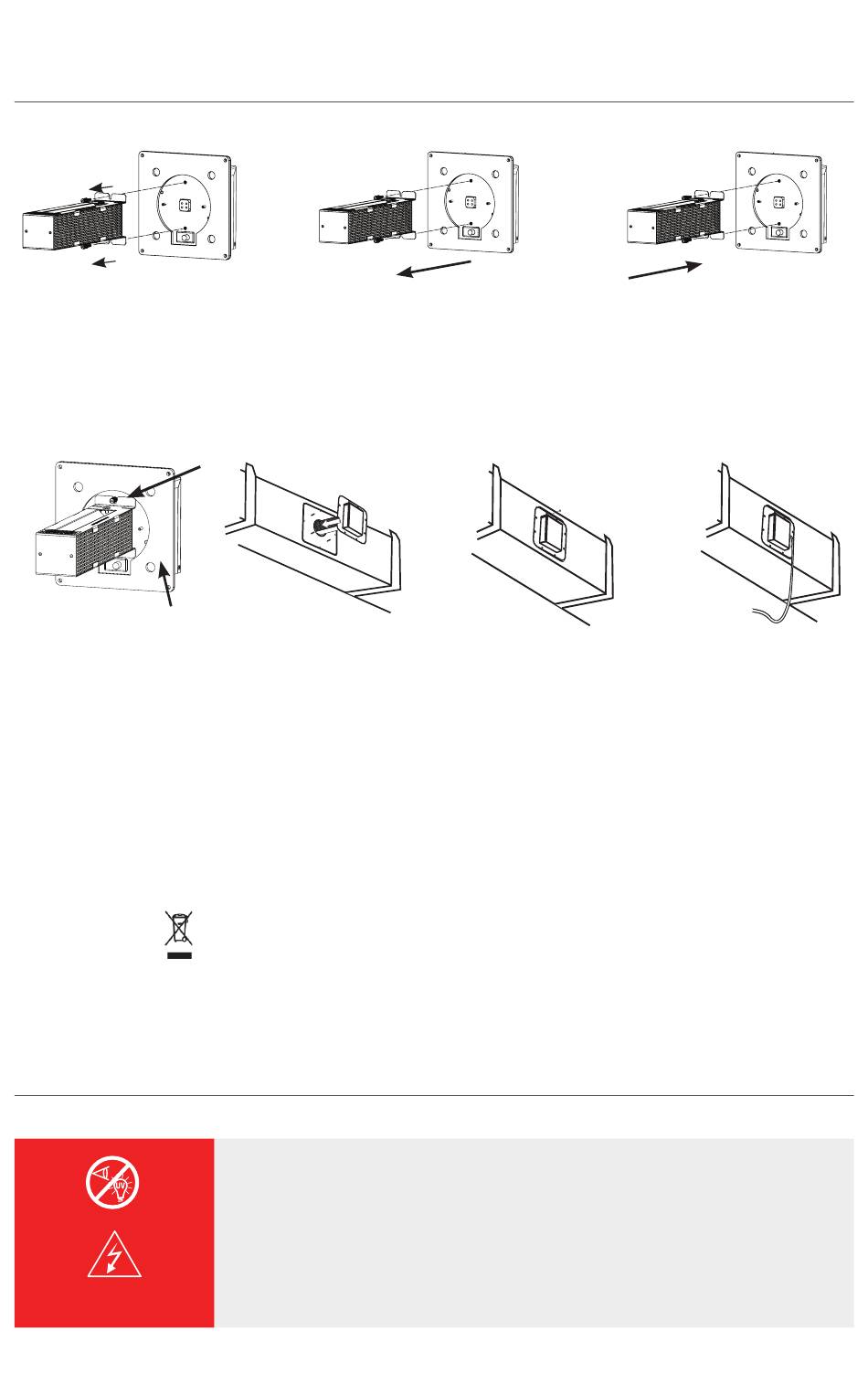 UV